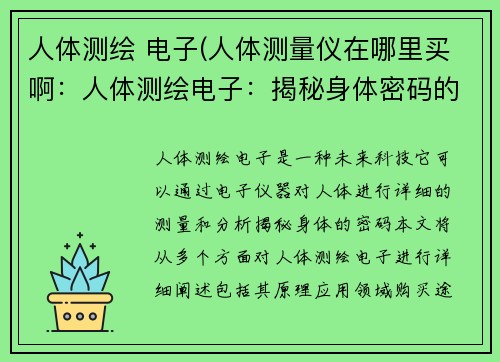 人体测绘 电子(人体测量仪在哪里买啊：人体测绘电子：揭秘身体密码的

人体测绘电子是一种未来科技它可以通过电子仪器对人体进行详细的测量和分析揭秘身体的密码本文将从多个方面对人体测绘电子进行详细阐述包括其原理应用领域购买途